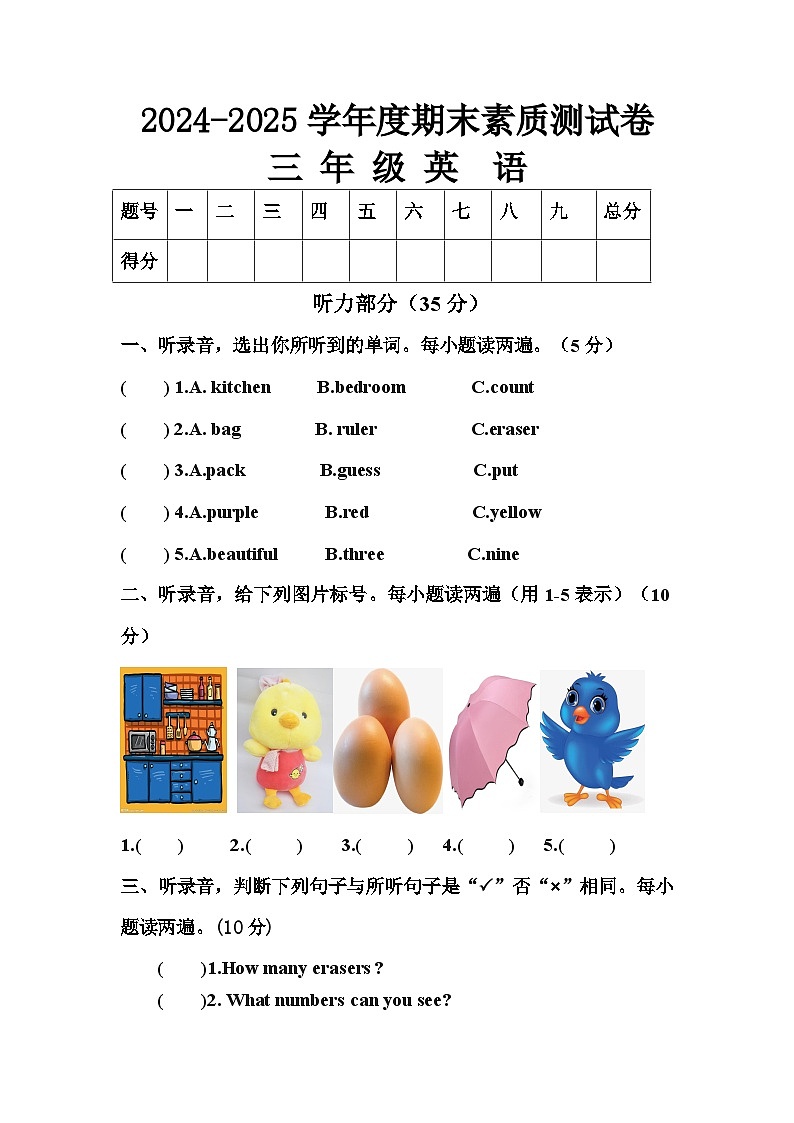 2024-2025 学年度期末素质测试卷

三 年 级 英 语

| 题号 | 一 | 二 | 三 | 四 | 五 | 六 | 七 | 八 | 九 | 总分 |
|---|---|---|---|---|---|---|---|---|---|---|
| 得分 | | | | | | | | | | |

听力部分（35 分）

一、听录音，选出你所听到的单词。每小题读两遍。（5 分）

(　　) 1.A. kitchen　B.bedroom　C.count

(　　) 2.A. bag　B. ruler　C.eraser

(　　) 3.A.pack　B.guess　C.put

(　　) 4.A.purple　B.red　C.yellow

(　　) 5.A.beautiful　B.three　C.nine

二、听录音，给下列图片标号。每小题读两遍（用 1-5 表示）（10 分）

1.(　　)　2.(　　)　3.(　　)　4.(　　)　5.(　　)

三、听录音，判断下列句子与所听句子是“✓”否“×”相同。每小题读两遍。(10 分)

(　　)1.How many erasers ?

(　　)2. What numbers can you see?